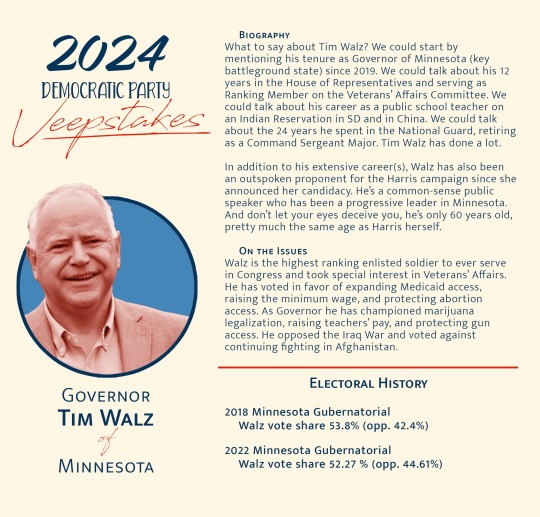 2024
DEMOCRATIC PARTY
Veepstakes

GOVERNOR
TIM WALZ
of
MINNESOTA

BIOGRAPHY
What to say about Tim Walz? We could start by mentioning his tenure as Governor of Minnesota (key battleground state) since 2019. We could talk about his 12 years in the House of Representatives and serving as Ranking Member on the Veterans' Affairs Committee. We could talk about his career as a public school teacher on an Indian Reservation in SD and in China. We could talk about the 24 years he spent in the National Guard, retiring as a Command Sergeant Major. Tim Walz has done a lot.

In addition to his extensive career(s), Walz has also been an outspoken proponent for the Harris campaign since she announced her candidacy. He's a common-sense public speaker who has been a progressive leader in Minnesota. And don't let your eyes deceive you, he's only 60 years old, pretty much the same age as Harris herself.

ON THE ISSUES
Walz is the highest ranking enlisted soldier to ever serve in Congress and took special interest in Veterans' Affairs. He has voted in favor of expanding Medicaid access, raising the minimum wage, and protecting abortion access. As Governor he has championed marijuana legalization, raising teachers' pay, and protecting gun access. He opposed the Iraq War and voted against continuing fighting in Afghanistan.

ELECTORAL HISTORY

2018 Minnesota Gubernatorial
Walz vote share 53.8% (opp. 42.4%)

2022 Minnesota Gubernatorial
Walz vote share 52.27 % (opp. 44.61%)